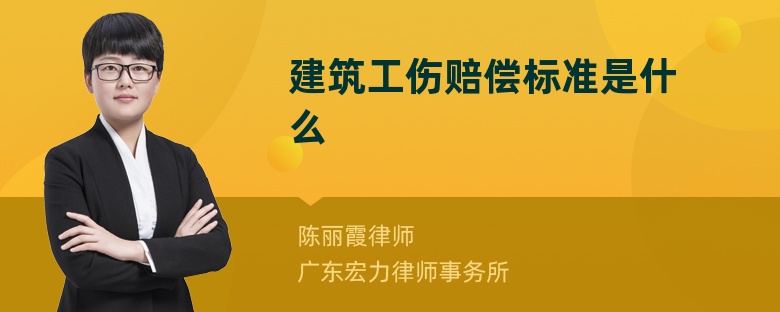 建筑工伤赔偿标准是什么

陈丽霞律师
广东宏力律师事务所